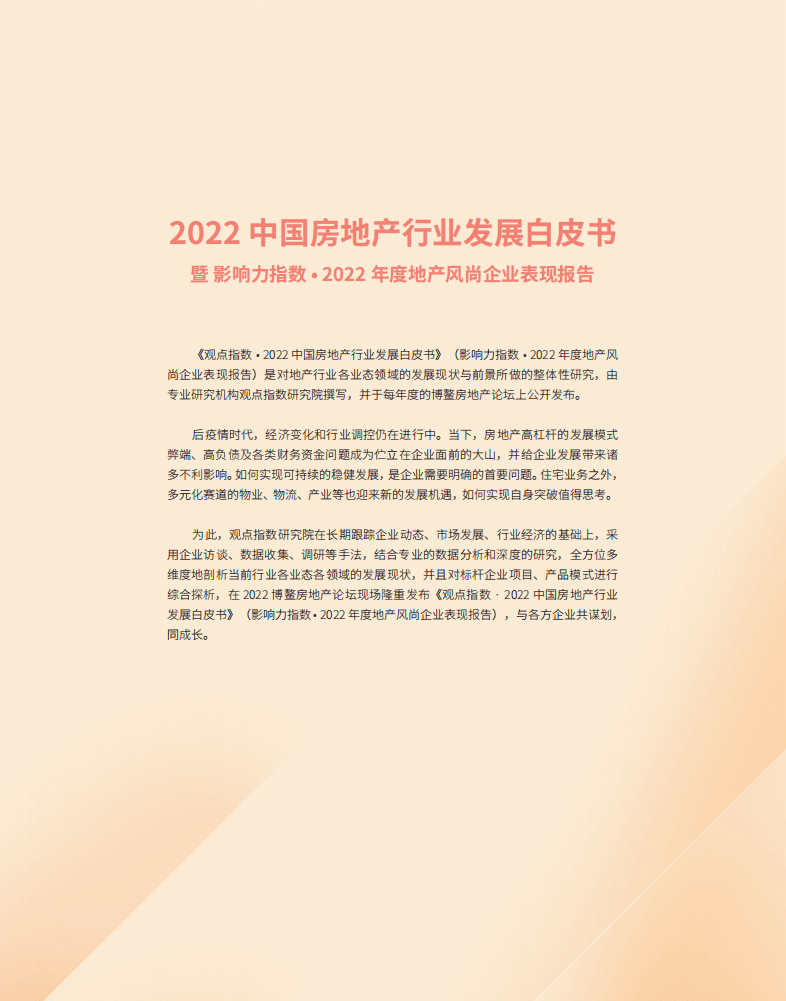 2022 中国房地产行业发展白皮书
暨 影响力指数 • 2022 年度地产风尚企业表现报告

《观点指数 • 2022 中国房地产行业发展白皮书》（影响力指数 • 2022 年度地产风尚企业表现报告）是对地产行业各业态领域的发展现状与前景所做的整体性研究，由专业研究机构观点指数研究院撰写，并于每年度的博鳌房地产论坛上公开发布。

后疫情时代，经济变化和行业调控仍在进行中。当下，房地产高杠杆的发展模式弊端、高负债及各类财务资金问题成为伫立在企业面前的大山，并给企业发展带来诸多不利影响。如何实现可持续的稳健发展，是企业需要明确的首要问题。住宅业务之外，多元化赛道的物业、物流、产业等也迎来新的发展机遇，如何实现自身突破值得思考。

为此，观点指数研究院在长期跟踪企业动态、市场发展、行业经济的基础上，采用企业访谈、数据收集、调研等手法，结合专业的数据分析和深度的研究，全方位多维度地剖析当前行业各业态各领域的发展现状，并且对标杆企业项目、产品模式进行综合探析，在 2022 博鳌房地产论坛现场隆重发布《观点指数 · 2022 中国房地产行业发展白皮书》（影响力指数 • 2022 年度地产风尚企业表现报告），与各方企业共谋划，同成长。